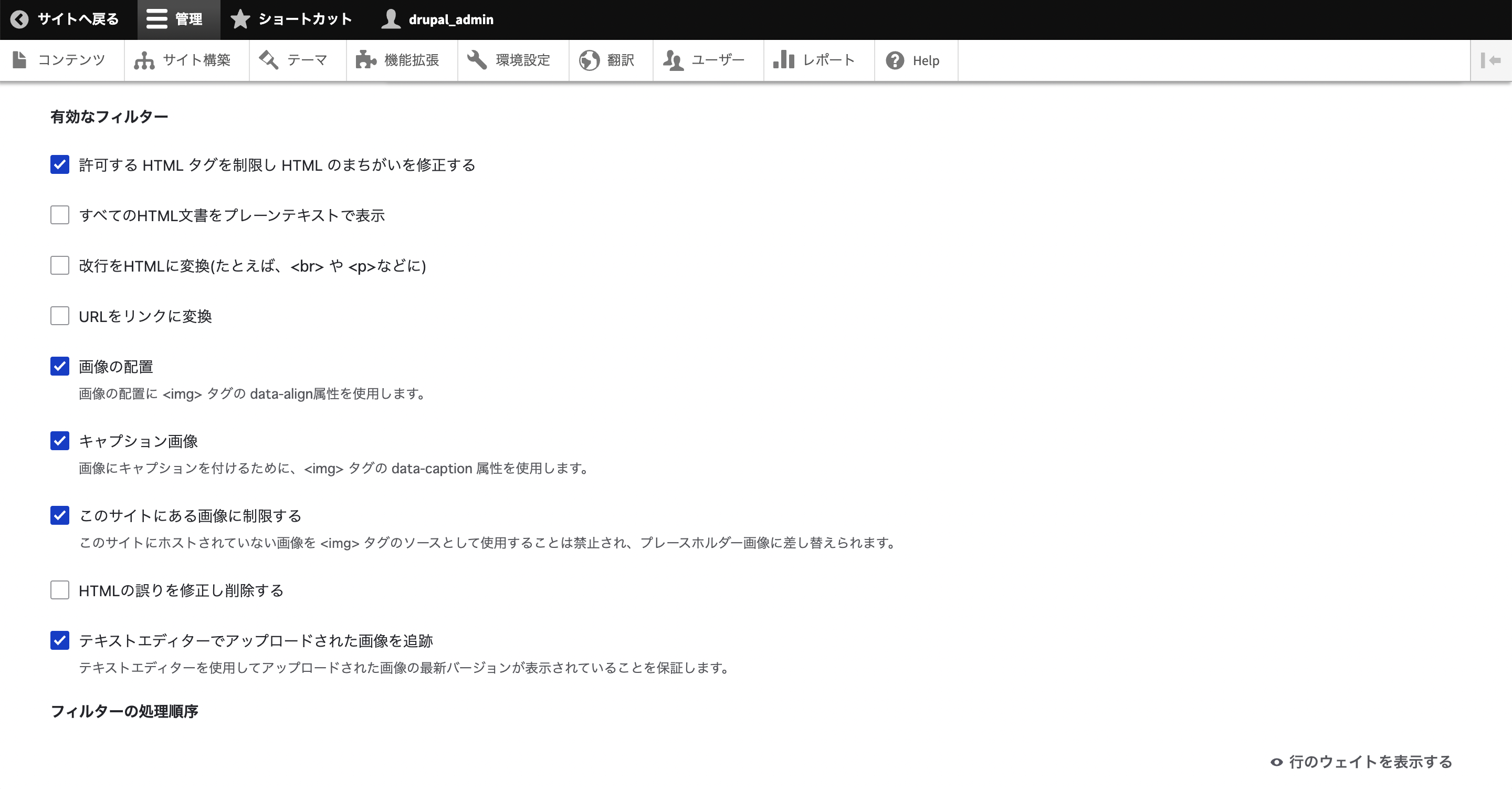 サイトへ戻る 管理 ショートカット drupal_admin

コンテンツ サイト構築 テーマ 機能拡張 環境設定 翻訳 ユーザー レポート Help

有効なフィルター

許可する HTML タグを制限し HTML のまちがいを修正する

すべてのHTML文書をプレーンテキストで表示

改行をHTMLに変換(たとえば、<br> や <p>などに)

URLをリンクに変換

画像の配置

画像の配置に <img> タグの data-align属性を使用します。

キャプション画像

画像にキャプションを付けるために、<img> タグの data-caption 属性を使用します。

このサイトにある画像に制限する

このサイトにホストされていない画像を <img> タグのソースとして使用することは禁止され、プレースホルダー画像に差し替えられます。

HTMLの誤りを修正し削除する

テキストエディターでアップロードされた画像を追跡

テキストエディターを使用してアップロードされた画像の最新バージョンが表示されていることを保証します。

フィルターの処理順序

行のウェイトを表示する